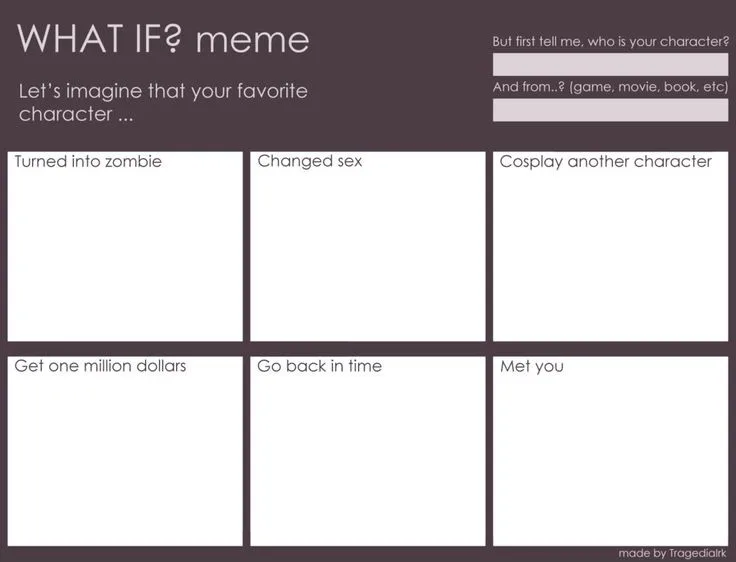 WHAT IF? meme

Let's imagine that your favorite character ...

But first tell me, who is your character?

And from..? (game, movie, book, etc)

Turned into zombie

Changed sex

Cosplay another character

Get one million dollars

Go back in time

Met you

made by Tragedialrk